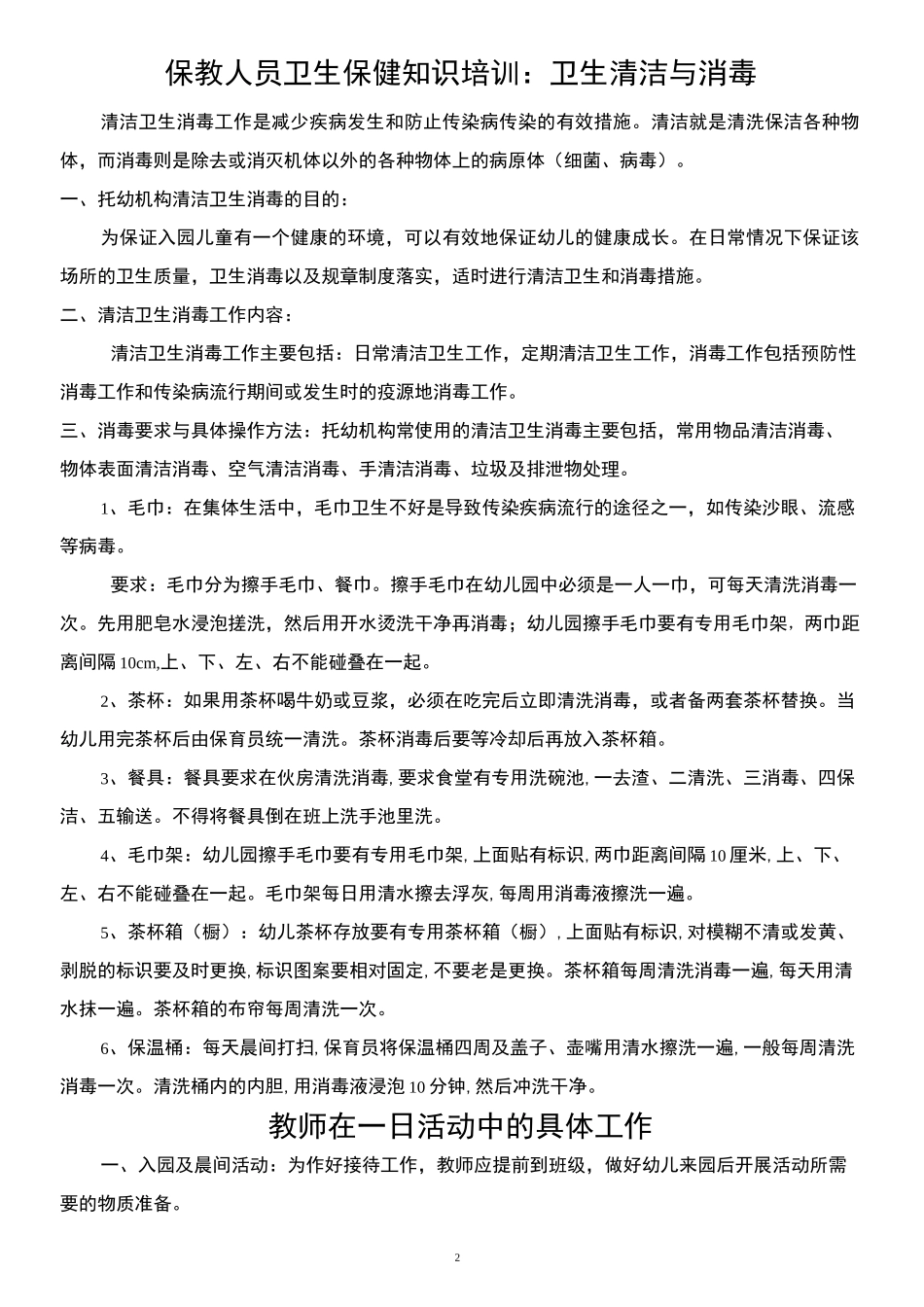 保教人员卫生保健知识培训：卫生清洁与消毒

清洁卫生消毒工作是减少疾病发生和防止传染病传染的有效措施。清洁就是清洗保洁各种物体，而消毒则是除去或消灭机体以外的各种物体上的病原体（细菌、病毒）。

一、托幼机构清洁卫生消毒的目的：

为保证入园儿童有一个健康的环境，可以有效地保证幼儿的健康成长。在日常情况下保证该场所的卫生质量，卫生消毒以及规章制度落实，适时进行清洁卫生和消毒措施。

二、清洁卫生消毒工作内容：

清洁卫生消毒工作主要包括：日常清洁卫生工作，定期清洁卫生工作，消毒工作包括预防性消毒工作和传染病流行期间或发生时的疫源地消毒工作。

三、消毒要求与具体操作方法：托幼机构常使用的清洁卫生消毒主要包括，常用物品清洁消毒、物体表面清洁消毒、空气清洁消毒、手清洁消毒、垃圾及排泄物处理。

1、毛巾：在集体生活中，毛巾卫生不好是导致传染疾病流行的途径之一，如传染沙眼、流感等病毒。

要求：毛巾分为擦手毛巾、餐巾。擦手毛巾在幼儿园中必须是一人一巾，可每天清洗消毒一次。先用肥皂水浸泡搓洗，然后用开水烫洗干净再消毒；幼儿园擦手毛巾要有专用毛巾架，两巾距离间隔 10cm,上、下、左、右不能碰叠在一起。

2、茶杯：如果用茶杯喝牛奶或豆浆，必须在吃完后立即清洗消毒，或者备两套茶杯替换。当幼儿用完茶杯后由保育员统一清洗。茶杯消毒后要等冷却后再放入茶杯箱。

3、餐具：餐具要求在伙房清洗消毒, 要求食堂有专用洗碗池, 一去渣、二清洗、三消毒、四保洁、五输送。不得将餐具倒在班上洗手池里洗。

4、毛巾架：幼儿园擦手毛巾要有专用毛巾架, 上面贴有标识, 两巾距离间隔 10 厘米, 上、下、左、右不能碰叠在一起。毛巾架每日用清水擦去浮灰, 每周用消毒液擦洗一遍。

5、茶杯箱（橱）：幼儿茶杯存放要有专用茶杯箱（橱）, 上面贴有标识, 对模糊不清或发黄、剥脱的标识要及时更换, 标识图案要相对固定, 不要老是更换。茶杯箱每周清洗消毒一遍, 每天用清水抹一遍。茶杯箱的布帘每周清洗一次。

6、保温桶：每天晨间打扫, 保育员将保温桶四周及盖子、壶嘴用清水擦洗一遍, 一般每周清洗消毒一次。清洗桶内的内胆, 用消毒液浸泡 10 分钟, 然后冲洗干净。

教师在一日活动中的具体工作

一、入园及晨间活动：为作好接待工作，教师应提前到班级，做好幼儿来园后开展活动所需要的物质准备。

2